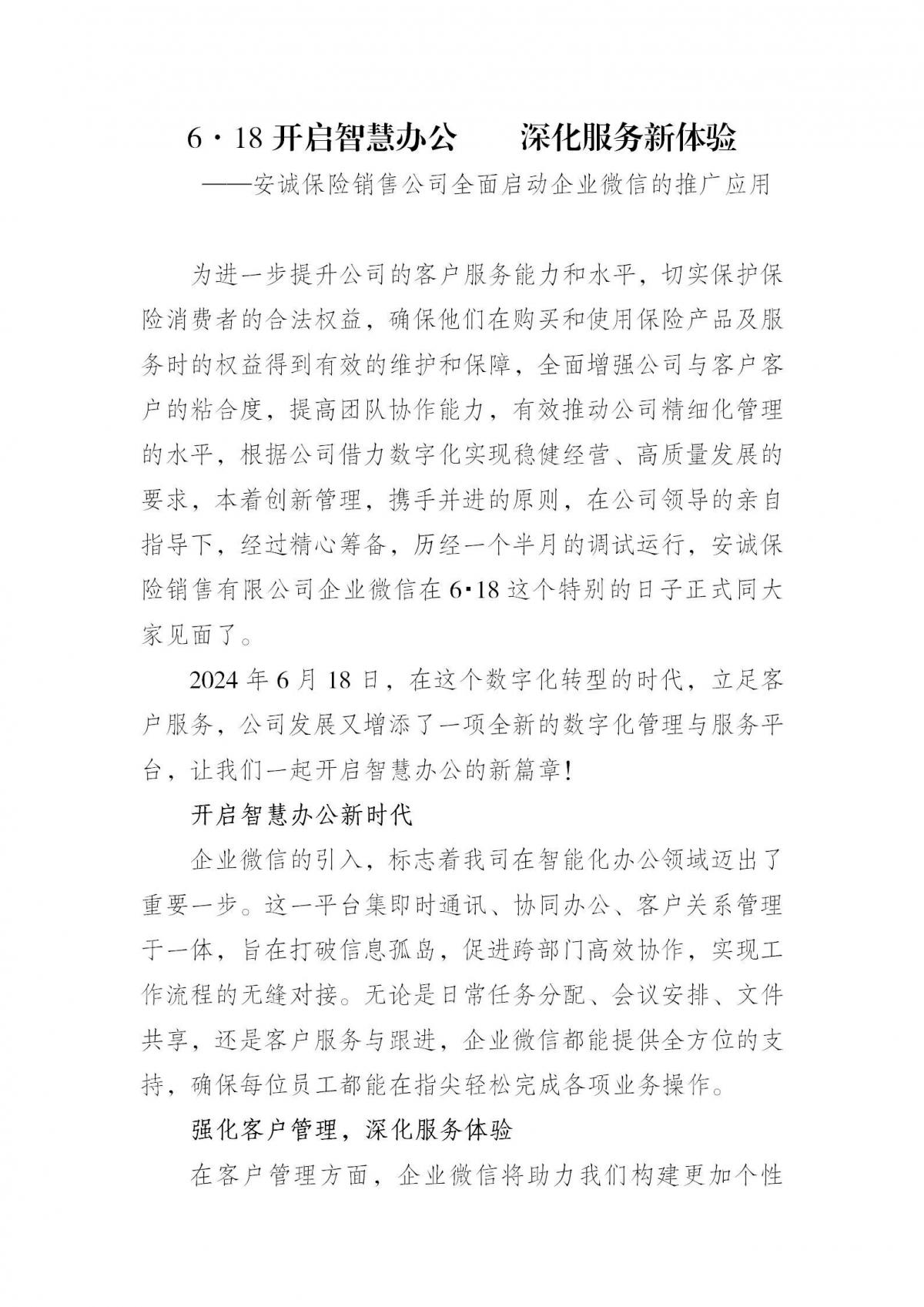 6·18 开启智慧办公　　深化服务新体验

——安诚保险销售公司全面启动企业微信的推广应用

为进一步提升公司的客户服务能力和水平，切实保护保险消费者的合法权益，确保他们在购买和使用保险产品及服务时的权益得到有效的维护和保障，全面增强公司与客户客户的粘合度，提高团队协作能力，有效推动公司精细化管理的水平，根据公司借力数字化实现稳健经营、高质量发展的要求，本着创新管理，携手并进的原则，在公司领导的亲自指导下，经过精心筹备，历经一个半月的调试运行，安诚保险销售有限公司企业微信在 6·18 这个特别的日子正式同大家见面了。

2024 年 6 月 18 日，在这个数字化转型的时代，立足客户服务，公司发展又增添了一项全新的数字化管理与服务平台，让我们一起开启智慧办公的新篇章！

开启智慧办公新时代

企业微信的引入，标志着我司在智能化办公领域迈出了重要一步。这一平台集即时通讯、协同办公、客户关系管理于一体，旨在打破信息孤岛，促进跨部门高效协作，实现工作流程的无缝对接。无论是日常任务分配、会议安排、文件共享，还是客户服务与跟进，企业微信都能提供全方位的支持，确保每位员工都能在指尖轻松完成各项业务操作。

强化客户管理，深化服务体验

在客户管理方面，企业微信将助力我们构建更加个性